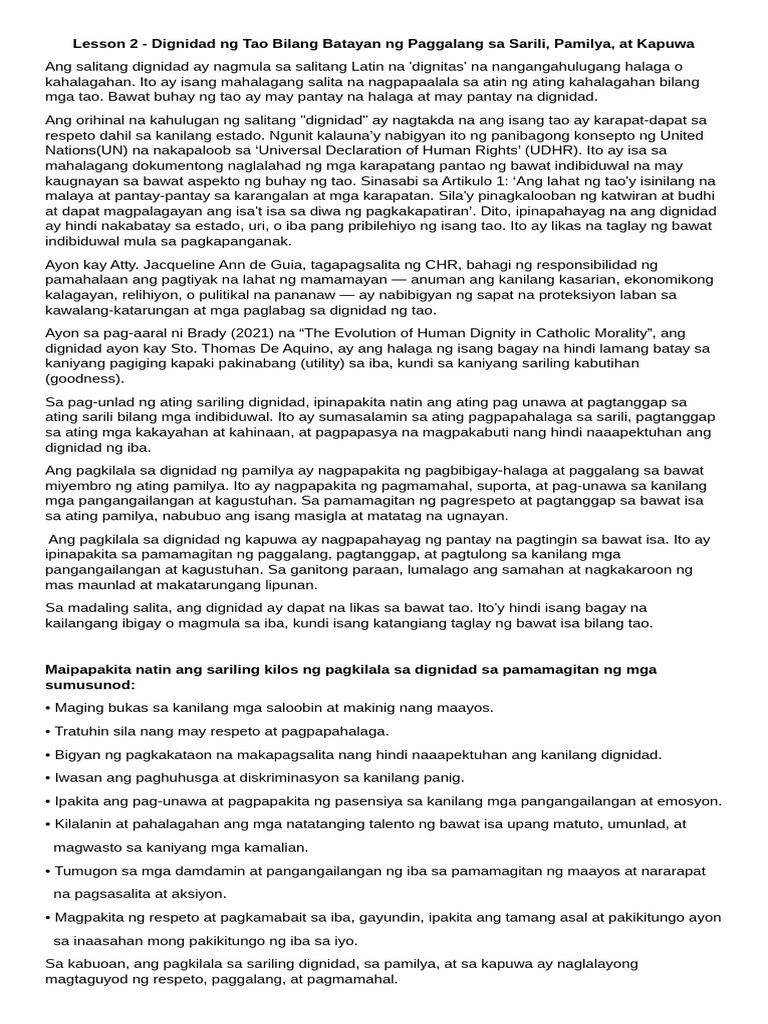 Lesson 2 - Dignidad ng Tao Bilang Batayan ng Paggalang sa Sarili, Pamilya, at Kapuwa

Ang salitang dignidad ay nagmula sa salitang Latin na 'dignitas' na nangangahulugang halaga o kahalagahan. Ito ay isang mahalagang salita na nagpapaalala sa atin ng ating kahalagahan bilang mga tao. Bawat buhay ng tao ay may pantay na halaga at may pantay na dignidad.

Ang orihinal na kahulugan ng salitang "dignidad" ay nagtakda na ang isang tao ay karapat-dapat sa respeto dahil sa kanilang estado. Ngunit kalauna'y nabigyan ito ng panibagong konsepto ng United Nations(UN) na nakapaloob sa 'Universal Declaration of Human Rights' (UDHR). Ito ay isa sa mahalagang dokumentong naglalahad ng mga karapatang pantao ng bawat indibiduwal na may kaugnayan sa bawat aspekto ng buhay ng tao. Sinasabi sa Artikulo 1: 'Ang lahat ng tao'y isinilang na malaya at pantay-pantay sa karangalan at mga karapatan. Sila'y pinagkalooban ng katwiran at budhi at dapat magpalagayan ang isa't isa sa diwa ng pagkakapatiran'. Dito, ipinapahayag na ang dignidad ay hindi nakabatay sa estado, uri, o iba pang pribilehiyo ng isang tao. Ito ay likas na taglay ng bawat indibiduwal mula sa pagkapanganak.

Ayon kay Atty. Jacqueline Ann de Guia, tagapagsalita ng CHR, bahagi ng responsibilidad ng pamahalaan ang pagtiyak na lahat ng mamamayan — anuman ang kanilang kasarian, ekonomikong kalagayan, relihiyon, o pulitikal na pananaw — ay nabibigyan ng sapat na proteksiyon laban sa kawalang-katarungan at mga paglabag sa dignidad ng tao.

Ayon sa pag-aaral ni Brady (2021) na "The Evolution of Human Dignity in Catholic Morality", ang dignidad ayon kay Sto. Thomas De Aquino, ay ang halaga ng isang bagay na hindi lamang batay sa kaniyang pagiging kapaki pakinabang (utility) sa iba, kundi sa kaniyang sariling kabutihan (goodness).

Sa pag-unlad ng ating sariling dignidad, ipinapakita natin ang ating pag unawa at pagtanggap sa ating sarili bilang mga indibiduwal. Ito ay sumasalamin sa ating pagpapahalaga sa sarili, pagtanggap sa ating mga kakayahan at kahinaan, at pagpapasya na magpakabuti nang hindi naaapektuhan ang dignidad ng iba.

Ang pagkilala sa dignidad ng pamilya ay nagpapakita ng pagbibigay-halaga at paggalang sa bawat miyembro ng ating pamilya. Ito ay nagpapakita ng pagmamahal, suporta, at pag-unawa sa kanilang mga pangangailangan at kagustuhan. Sa pamamagitan ng pagrespeto at pagtanggap sa bawat isa sa ating pamilya, nabubuo ang isang masigla at matatag na ugnayan.

Ang pagkilala sa dignidad ng kapuwa ay nagpapahayag ng pantay na pagtingin sa bawat isa. Ito ay ipinapakita sa pamamagitan ng paggalang, pagtanggap, at pagtulong sa kanilang mga pangangailangan at kagustuhan. Sa ganitong paraan, lumalago ang samahan at nagkakaroon ng mas maunlad at makatarungang lipunan.

Sa madaling salita, ang dignidad ay dapat na likas sa bawat tao. Ito'y hindi isang bagay na kailangang ibigay o magmula sa iba, kundi isang katangiang taglay ng bawat isa bilang tao.

Maipapakita natin ang sariling kilos ng pagkilala sa dignidad sa pamamagitan ng mga sumusunod:

• Maging bukas sa kanilang mga saloobin at makinig nang maayos.
• Tratuhin sila nang may respeto at pagpapahalaga.
• Bigyan ng pagkakataon na makapagsalita nang hindi naaapektuhan ang kanilang dignidad.
• Iwasan ang paghuhusga at diskriminasyon sa kanilang panig.
• Ipakita ang pag-unawa at pagpapakita ng pasensiya sa kanilang mga pangangailangan at emosyon.
• Kilalanin at pahalagahan ang mga natatanging talento ng bawat isa upang matuto, umunlad, at magwasto sa kaniyang mga kamalian.
• Tumugon sa mga damdamin at pangangailangan ng iba sa pamamagitan ng maayos at nararapat na pagsasalita at aksiyon.
• Magpakita ng respeto at pagkamabait sa iba, gayundin, ipakita ang tamang asal at pakikitungo ayon sa inaasahan mong pakikitungo ng iba sa iyo.

Sa kabuoan, ang pagkilala sa sariling dignidad, sa pamilya, at sa kapuwa ay naglalayong magtaguyod ng respeto, paggalang, at pagmamahal.